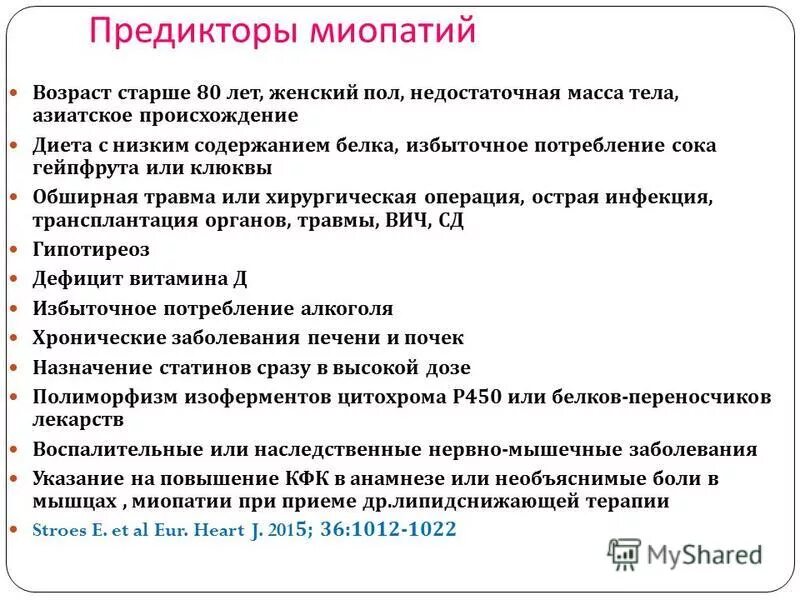 Предикторы миопатий

- Возраст старше 80 лет, женский пол, недостаточная масса тела, азиатское происхождение
- Диета с низким содержанием белка, избыточное потребление сока гейпфрута или клюквы
- Обширная травма или хирургическая операция, острая инфекция, трансплантация органов, травмы, ВИЧ, СД
- Гипотиреоз
- Дефицит витамина Д
- Избыточное потребление алкоголя
- Хронические заболевания печени и почек
- Назначение статинов сразу в высокой дозе
- Полиморфизм изоферментов цитохрома Р450 или белков-переносчиков лекарств
- Воспалительные или наследственные нервно-мышечные заболевания
- Указание на повышение КФК в анамнезе или необъяснимые боли в мышцах , миопатии при приеме др.липидснижающей терапии
- Stroes E. et al Eur. Heart J. 2015; 36:1012-1022

MyShared